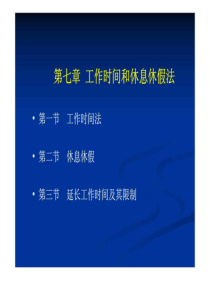 第七章 工作时间和休息休假法

• 第一节 工作时间法

• 第二节 休息休假

• 第三节 延长工作时间及其限制